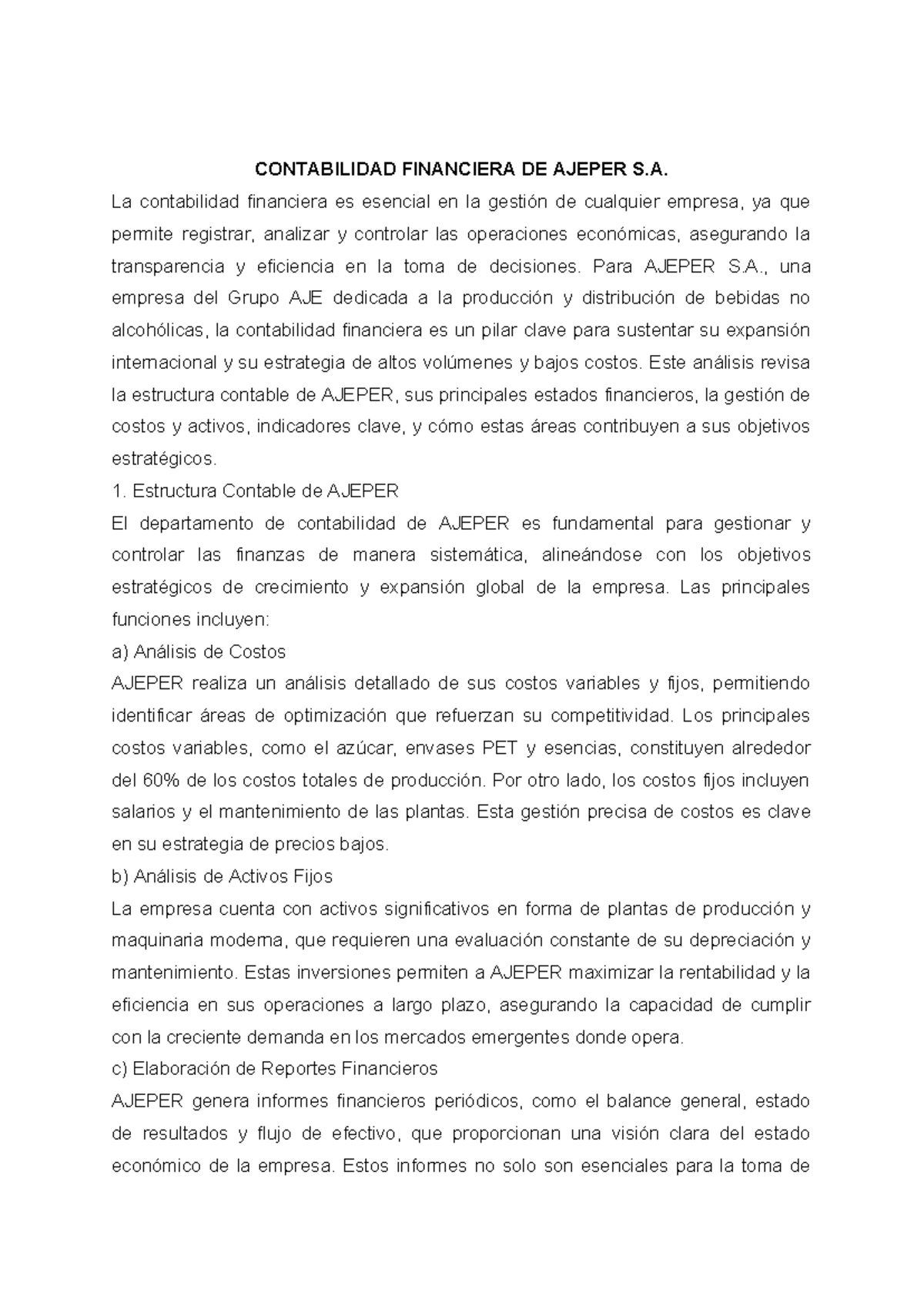 CONTABILIDAD FINANCIERA DE AJEPER S.A.

La contabilidad financiera es esencial en la gestión de cualquier empresa, ya que permite registrar, analizar y controlar las operaciones económicas, asegurando la transparencia y eficiencia en la toma de decisiones. Para AJEPER S.A., una empresa del Grupo AJE dedicada a la producción y distribución de bebidas no alcohólicas, la contabilidad financiera es un pilar clave para sustentar su expansión internacional y su estrategia de altos volúmenes y bajos costos. Este análisis revisa la estructura contable de AJEPER, sus principales estados financieros, la gestión de costos y activos, indicadores clave, y cómo estas áreas contribuyen a sus objetivos estratégicos.

1. Estructura Contable de AJEPER

El departamento de contabilidad de AJEPER es fundamental para gestionar y controlar las finanzas de manera sistemática, alineándose con los objetivos estratégicos de crecimiento y expansión global de la empresa. Las principales funciones incluyen:

a) Análisis de Costos

AJEPER realiza un análisis detallado de sus costos variables y fijos, permitiendo identificar áreas de optimización que refuerzan su competitividad. Los principales costos variables, como el azúcar, envases PET y esencias, constituyen alrededor del 60% de los costos totales de producción. Por otro lado, los costos fijos incluyen salarios y el mantenimiento de las plantas. Esta gestión precisa de costos es clave en su estrategia de precios bajos.

b) Análisis de Activos Fijos

La empresa cuenta con activos significativos en forma de plantas de producción y maquinaria moderna, que requieren una evaluación constante de su depreciación y mantenimiento. Estas inversiones permiten a AJEPER maximizar la rentabilidad y la eficiencia en sus operaciones a largo plazo, asegurando la capacidad de cumplir con la creciente demanda en los mercados emergentes donde opera.

c) Elaboración de Reportes Financieros

AJEPER genera informes financieros periódicos, como el balance general, estado de resultados y flujo de efectivo, que proporcionan una visión clara del estado económico de la empresa. Estos informes no solo son esenciales para la toma de